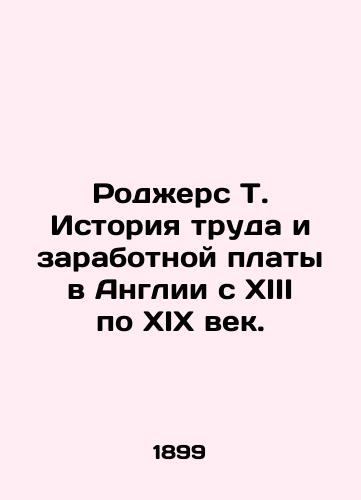 Роджерс Т. История труда и заработной платы в Англии с XIII по XIX век.

1899